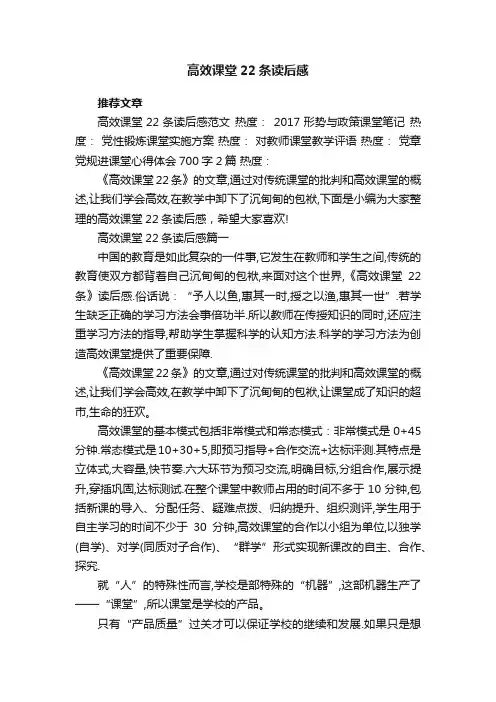 高效课堂 22 条读后感

推荐文章

高效课堂 22 条读后感范文 热度： 2017 形势与政策课堂笔记 热度： 党性锻炼课堂实施方案 热度： 对教师课堂教学评语 热度： 党章党规进课堂心得体会 700 字 2 篇 热度：

《高效课堂 22 条》的文章,通过对传统课堂的批判和高效课堂的概述,让我们学会高效,在教学中卸下了沉甸甸的包袱,下面是小编为大家整理的高效课堂 22 条读后感，希望大家喜欢!

高效课堂 22 条读后感篇一

中国的教育是如此复杂的一件事,它发生在教师和学生之间,传统的教育使双方都背着自己沉甸甸的包袱,来面对这个世界,《高效课堂 22 条》读后感.俗话说：“予人以鱼,惠其一时,授之以渔,惠其一世”.若学生缺乏正确的学习方法会事倍功半.所以教师在传授知识的同时,还应注重学习方法的指导,帮助学生掌握科学的认知方法.科学的学习方法为创造高效课堂提供了重要保障.

《高效课堂 22 条》的文章,通过对传统课堂的批判和高效课堂的概述,让我们学会高效,在教学中卸下了沉甸甸的包袱,让课堂成了知识的超市,生命的狂欢。

高效课堂的基本模式包括非常模式和常态模式：非常模式是 0+45 分钟.常态模式是 10+30+5,即预习指导+合作交流+达标评测.其特点是立体式,大容量,快节奏.六大环节为预习交流,明确目标,分组合作,展示提升,穿插巩固,达标测试.在整个课堂中教师占用的时间不多于 10 分钟,包括新课的导入、分配任务、疑难点拨、归纳提升、组织测评,学生用于自主学习的时间不少于 30 分钟,高效课堂的合作以小组为单位,以独学(自学)、对学(同质对子合作)、“群学”形式实现新课改的自主、合作、探究.

就“人”的特殊性而言,学校是部特殊的“机器”,这部机器生产了——“课堂”,所以课堂是学校的产品。

只有“产品质量”过关才可以保证学校的继续和发展.如果只是想